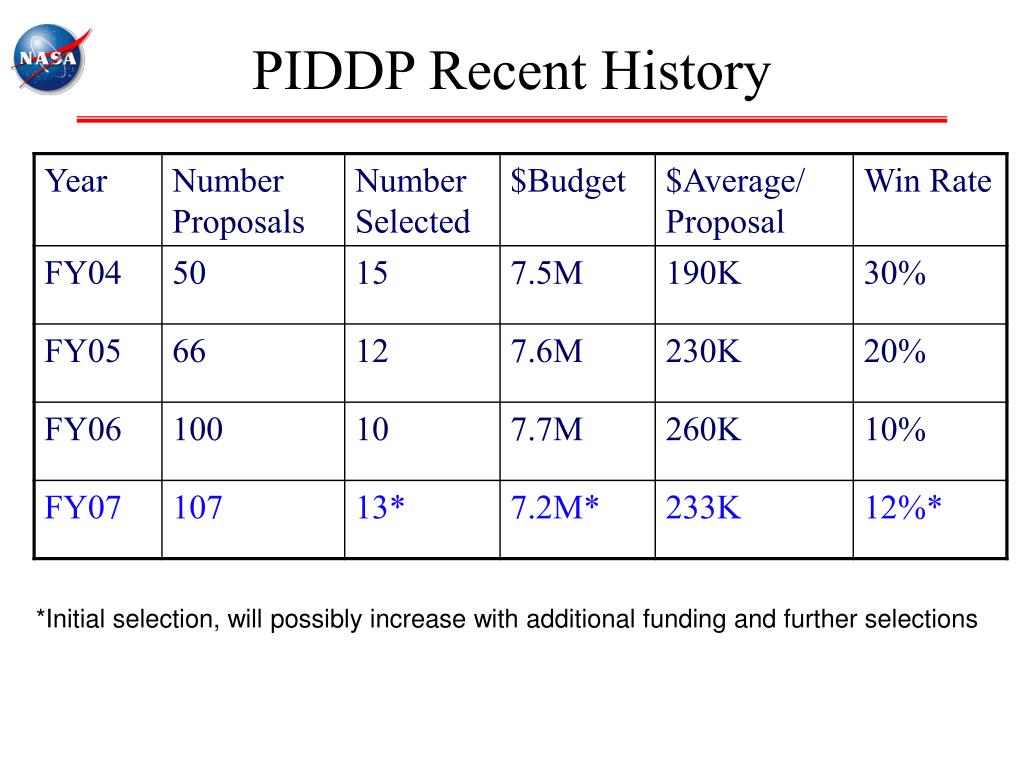 NASA

PIDDP Recent History

| Year | Number Proposals | Number Selected | \$Budget | \$Average/ Proposal | Win Rate |
|---|---|---|---|---|---|
| FY04 | 50 | 15 | 7.5M | 190K | 30% |
| FY05 | 66 | 12 | 7.6M | 230K | 20% |
| FY06 | 100 | 10 | 7.7M | 260K | 10% |
| FY07 | 107 | 13* | 7.2M* | 233K | 12%* |

*Initial selection, will possibly increase with additional funding and further selections